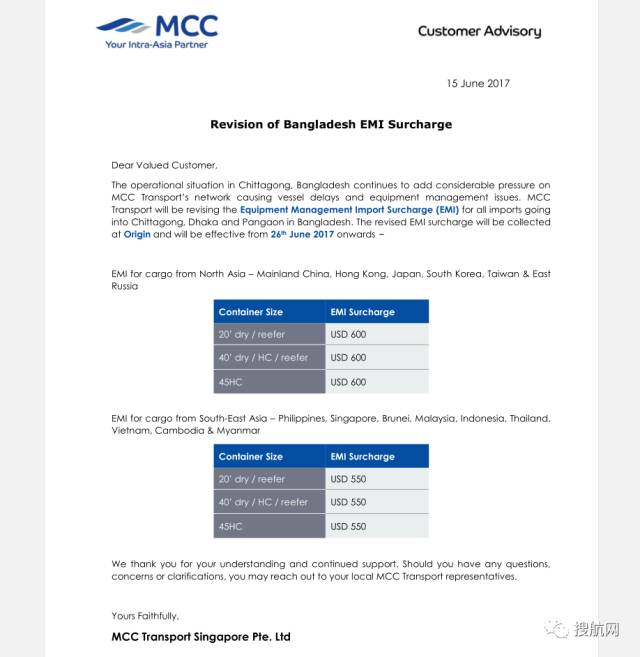 MCC
Your Intra-Asia Partner

Customer Advisory

15 June 2017

Revision of Bangladesh EMI Surcharge

Dear Valued Customer,

The operational situation in Chittagong, Bangladesh continues to add considerable pressure on MCC Transport's network causing vessel delays and equipment management issues. MCC Transport will be revising the Equipment Management Import Surcharge (EMI) for all imports going into Chittagong, Dhaka and Pangaon in Bangladesh. The revised EMI surcharge will be collected at Origin and will be effective from 26$^{th}$ June 2017 onwards –

EMI for cargo from North Asia – Mainland China, Hong Kong, Japan, South Korea, Taiwan & East Russia

| Container Size | EMI Surcharge |
|---|---|
| 20' dry / reefer | USD 600 |
| 40' dry / HC / reefer | USD 600 |
| 45HC | USD 600 |

EMI for cargo from South-East Asia – Philippines, Singapore, Brunei, Malaysia, Indonesia, Thailand, Vietnam, Cambodia & Myanmar

| Container Size | EMI Surcharge |
|---|---|
| 20' dry / reefer | USD 550 |
| 40' dry / HC / reefer | USD 550 |
| 45HC | USD 550 |

We thank you for your understanding and continued support. Should you have any questions, concerns or clarifications, you may reach out to your local MCC Transport representatives.

Yours Faithfully,

MCC Transport Singapore Pte. Ltd

搜航网